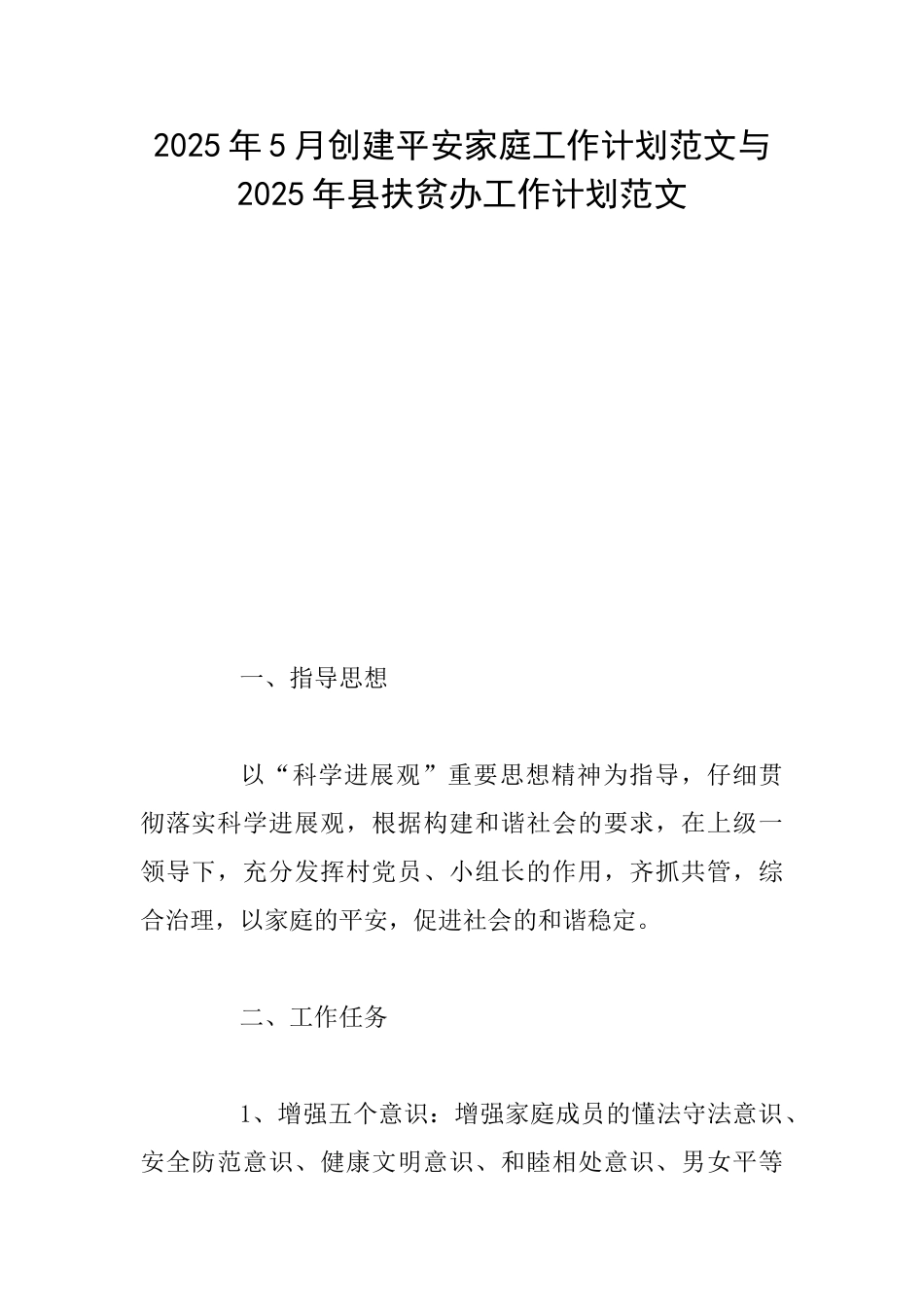 2025年5月创建平安家庭工作计划范文与2025年县扶贫办工作计划范文

一、指导思想

以“科学进展观”重要思想精神为指导，仔细贯彻落实科学进展观，根据构建和谐社会的要求，在上级一领导下，充分发挥村党员、小组长的作用，齐抓共管，综合治理，以家庭的平安，促进社会的和谐稳定。

二、工作任务

1、增强五个意识：增强家庭成员的懂法守法意识、安全防范意识、健康文明意识、和睦相处意识、男女平等